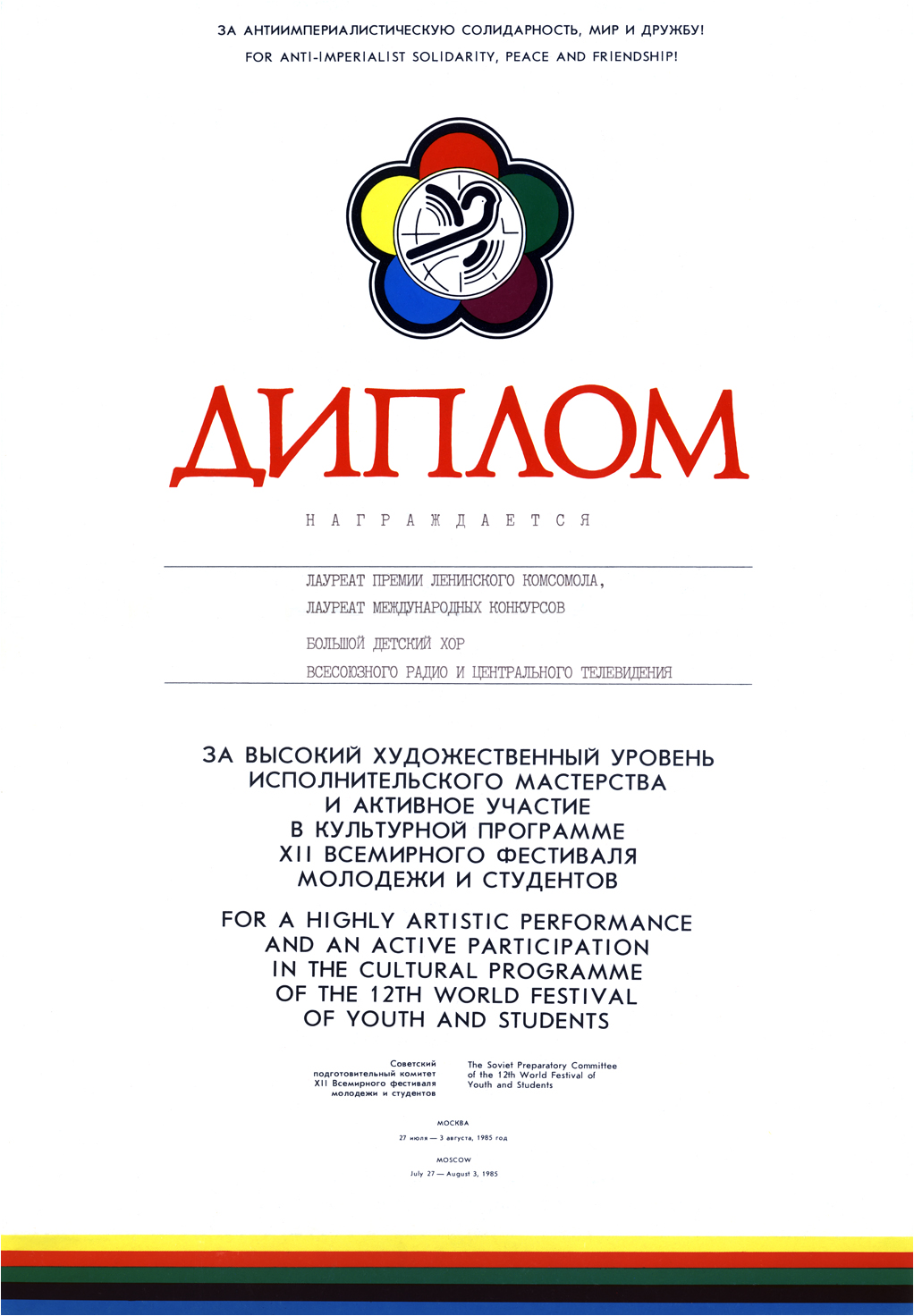 ЗА АНТИИМПЕРИАЛИСТИЧЕСКУЮ СОЛИДАРНОСТЬ, МИР И ДРУЖБУ!
FOR ANTI-IMPERIALIST SOLIDARITY, PEACE AND FRIENDSHIP!

ДИПЛОМ

НАГРАЖДАЕТСЯ

ЛАУРЕАТ ПРЕМИИ ЛЕНИНСКОГО КОМСОМОЛА,
ЛАУРЕАТ МЕЖДУНАРОДНЫХ КОНКУРСОВ
БОЛЬШОЙ ДЕТСКИЙ ХОР
ВСЕСОЮЗНОГО РАДИО И ЦЕНТРАЛЬНОГО ТЕЛЕВИДЕНИЯ

ЗА ВЫСОКИЙ ХУДОЖЕСТВЕННЫЙ УРОВЕНЬ ИСПОЛНИТЕЛЬСКОГО МАСТЕРСТВА И АКТИВНОЕ УЧАСТИЕ В КУЛЬТУРНОЙ ПРОГРАММЕ XII ВСЕМИРНОГО ФЕСТИВАЛЯ МОЛОДЕЖИ И СТУДЕНТОВ

FOR A HIGHLY ARTISTIC PERFORMANCE AND AN ACTIVE PARTICIPATION IN THE CULTURAL PROGRAMME OF THE 12TH WORLD FESTIVAL OF YOUTH AND STUDENTS

Советский подготовительный комитет XII Всемирного фестиваля молодежи и студентов

The Soviet Preparatory Committee of the 12th World Festival of Youth and Students

МОСКВА
27 июля — 3 августа, 1985 год

MOSCOW
July 27 — August 3, 1985